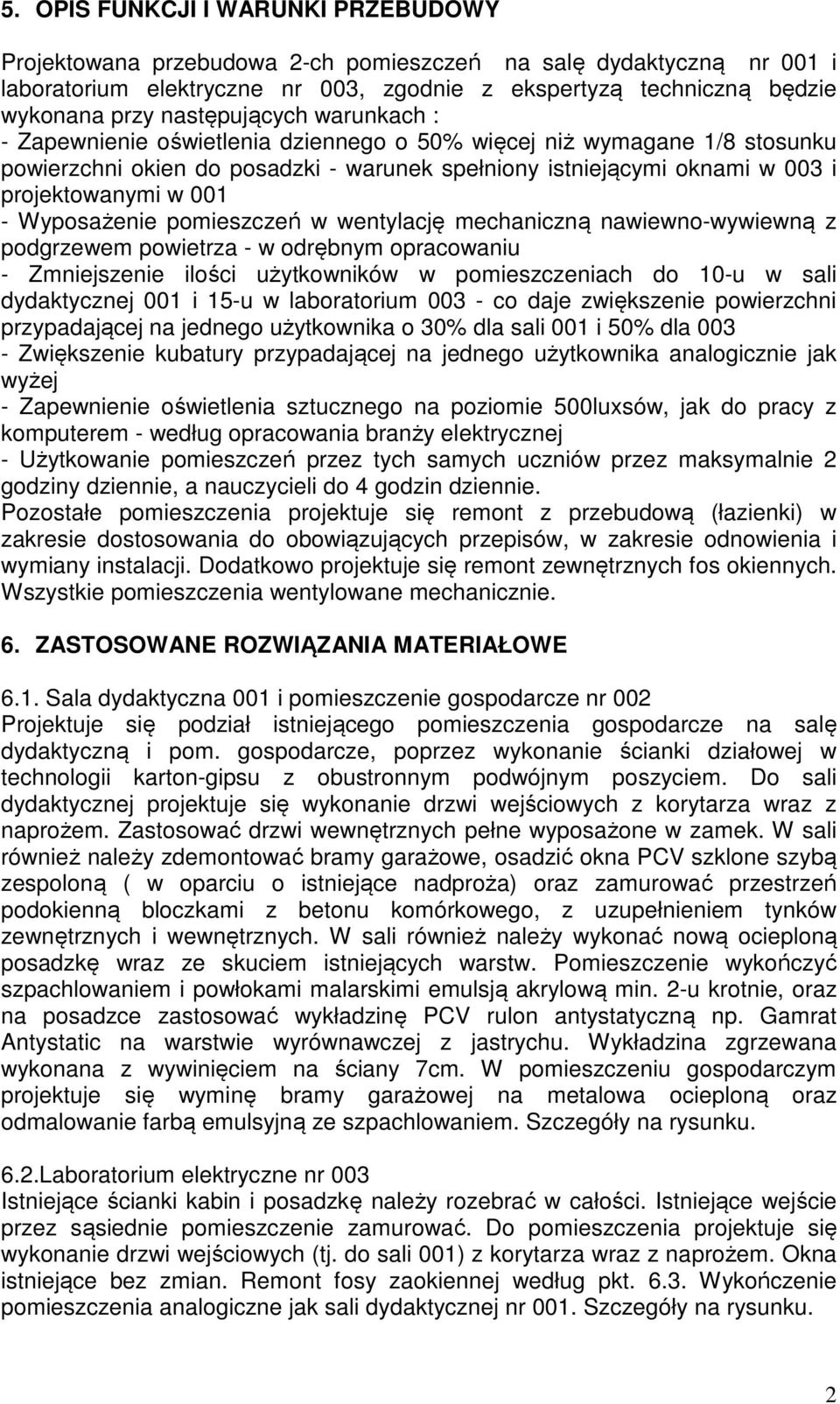 5. OPIS FUNKCJI I WARUNKI PRZEBUDOWY

Projektowana przebudowa 2-ch pomieszczeń na salę dydaktyczną nr 001 i laboratorium elektryczne nr 003, zgodnie z ekspertyzą techniczną będzie wykonana przy następujących warunkach :
- Zapewnienie oświetlenia dziennego o 50% więcej niż wymagane 1/8 stosunku powierzchni okien do posadzki - warunek spełniony istniejącymi oknami w 003 i projektowanymi w 001
- Wyposażenie pomieszczeń w wentylację mechaniczną nawiewno-wywiewną z podgrzewem powietrza - w odrębnym opracowaniu
- Zmniejszenie ilości użytkowników w pomieszczeniach do 10-u w sali dydaktycznej 001 i 15-u w laboratorium 003 - co daje zwiększenie powierzchni przypadającej na jednego użytkownika o 30% dla sali 001 i 50% dla 003
- Zwiększenie kubatury przypadającej na jednego użytkownika analogicznie jak wyżej
- Zapewnienie oświetlenia sztucznego na poziomie 500luxsów, jak do pracy z komputerem - według opracowania branży elektrycznej
- Użytkowanie pomieszczeń przez tych samych uczniów przez maksymalnie 2 godziny dziennie, a nauczycieli do 4 godzin dziennie.
Pozostałe pomieszczenia projektuje się remont z przebudową (łazienki) w zakresie dostosowania do obowiązujących przepisów, w zakresie odnowienia i wymiany instalacji. Dodatkowo projektuje się remont zewnętrznych fos okiennych. Wszystkie pomieszczenia wentylowane mechanicznie.

6. ZASTOSOWANE ROZWIĄZANIA MATERIAŁOWE

6.1. Sala dydaktyczna 001 i pomieszczenie gospodarcze nr 002
Projektuje się podział istniejącego pomieszczenia gospodarcze na salę dydaktyczną i pom. gospodarcze, poprzez wykonanie ścianki działowej w technologii karton-gipsu z obustronnym podwójnym poszyciem. Do sali dydaktycznej projektuje się wykonanie drzwi wejściowych z korytarza wraz z naprożem. Zastosować drzwi wewnętrznych pełne wyposażone w zamek. W sali również należy zdemontować bramy garażowe, osadzić okna PCV szklone szybą zespoloną ( w oparciu o istniejące nadproża) oraz zamurować przestrzeń podokienną bloczkami z betonu komórkowego, z uzupełnieniem tynków zewnętrznych i wewnętrznych. W sali również należy wykonać nową ocieploną posadzkę wraz ze skuciem istniejących warstw. Pomieszczenie wykończyć szpachlowaniem i powłokami malarskimi emulsją akrylową min. 2-u krotnie, oraz na posadzce zastosować wykładzinę PCV rulon antystatyczną np. Gamrat Antystatic na warstwie wyrównawczej z jastrychu. Wykładzina zgrzewana wykonana z wywinięciem na ściany 7cm. W pomieszczeniu gospodarczym projektuje się wyminę bramy garażowej na metalowa ocieploną oraz odmalowanie farbą emulsyjną ze szpachlowaniem. Szczegóły na rysunku.

6.2.Laboratorium elektryczne nr 003
Istniejące ścianki kabin i posadzkę należy rozebrać w całości. Istniejące wejście przez sąsiednie pomieszczenie zamurować. Do pomieszczenia projektuje się wykonanie drzwi wejściowych (tj. do sali 001) z korytarza wraz z naprożem. Okna istniejące bez zmian. Remont fosy zaokiennej według pkt. 6.3. Wykończenie pomieszczenia analogiczne jak sali dydaktycznej nr 001. Szczegóły na rysunku.

2